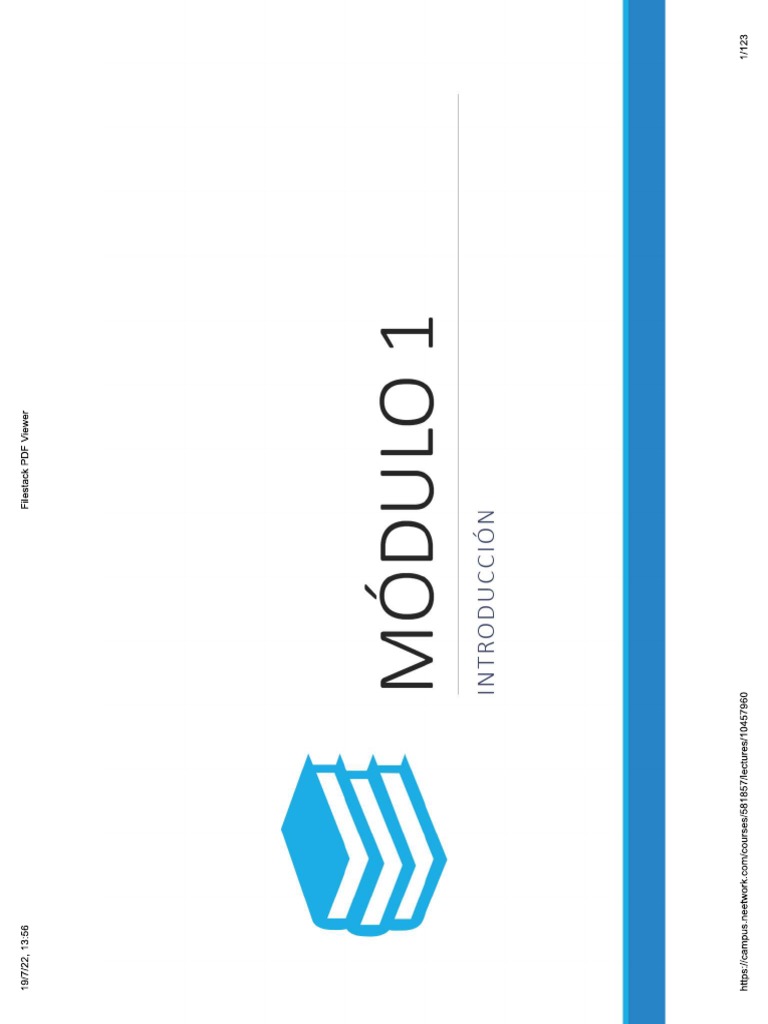 19/7/22, 13:56

Filestack PDF Viewer

MÓDULO 1

INTRODUCCIÓN

https://campus.neetwork.com/courses/581857/lectures/10457960

1/123